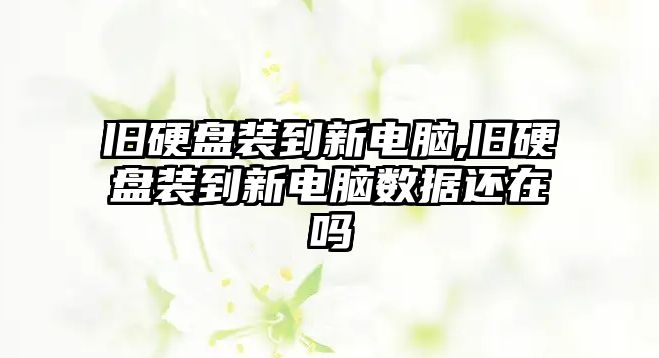 旧硬盘装到新电脑,旧硬盘装到新电脑数据还在吗